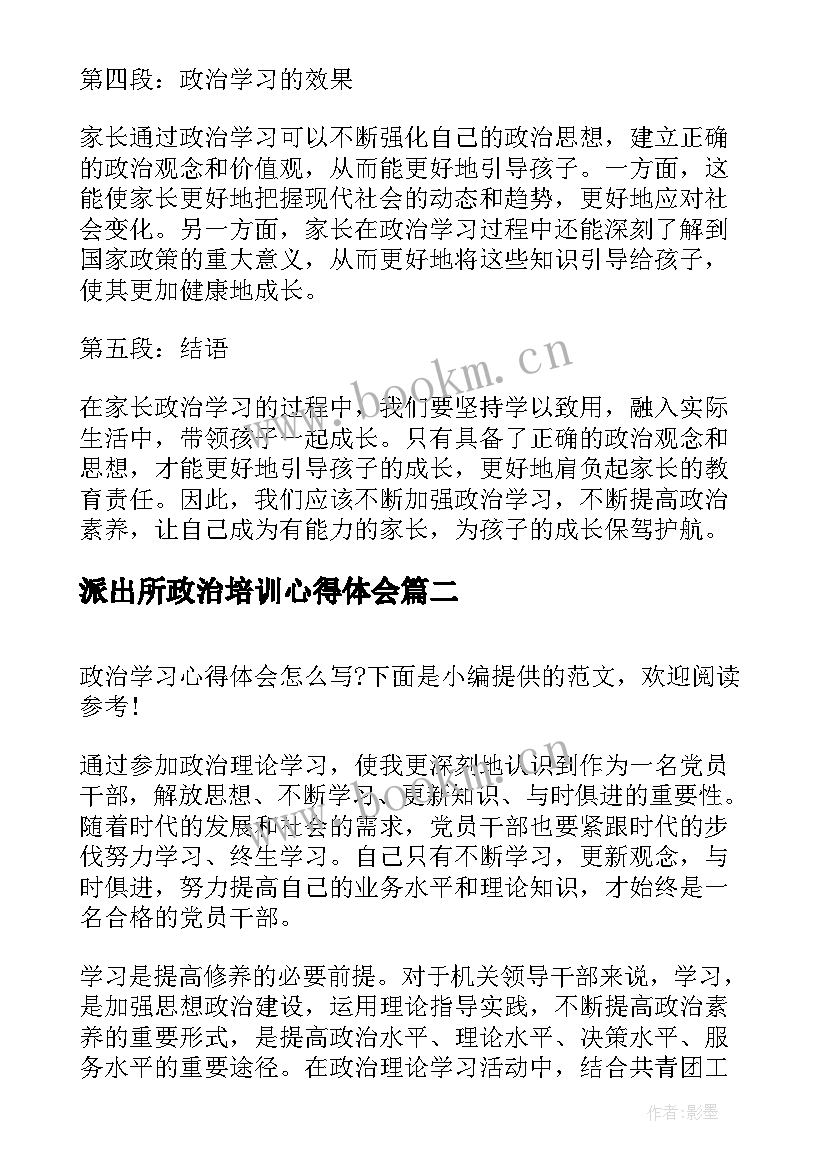 第四段：政治学习的效果

家长通过政治学习可以不断强化自己的政治思想，建立正确的政治观念和价值观，从而能更好地引导孩子。一方面，这能使家长更好地把握现代社会的动态和趋势，更好地应对社会变化。另一方面，家长在政治学习过程中还能深刻了解到国家政策的重大意义，从而更好地将这些知识引导给孩子，使其更加健康地成长。

第五段：结语

在家长政治学习的过程中，我们要坚持学以致用，融入实际生活中，带领孩子一起成长。只有具备了正确的政治观念和思想，才能更好地引导孩子的成长，更好地肩负起家长的教育责任。因此，我们应该不断加强政治学习，不断提高政治素养，让自己成为有能力的家长，为孩子的成长保驾护航。

派出所政治培训心得体会篇二

政治学习心得体会怎么写?下面是小编提供的范文，欢迎阅读参考！

通过参加政治理论学习，使我更深刻地认识到作为一名党员干部，解放思想、不断学习、更新知识、与时俱进的重要性。随着时代的发展和社会的需求，党员干部也要紧跟时代的步伐努力学习、终生学习。自己只有不断学习，更新观念，与时俱进，努力提高自己的业务水平和理论知识，才始终是一名合格的党员干部。

学习是提高修养的必要前提。对于机关领导干部来说，学习，是加强思想政治建设，运用理论指导实践，不断提高政治素养的重要形式，是提高政治水平、理论水平、决策水平、服务水平的重要途径。在政治理论学习活动中，结合共青团工

www.bookm.cn

作者:影墨